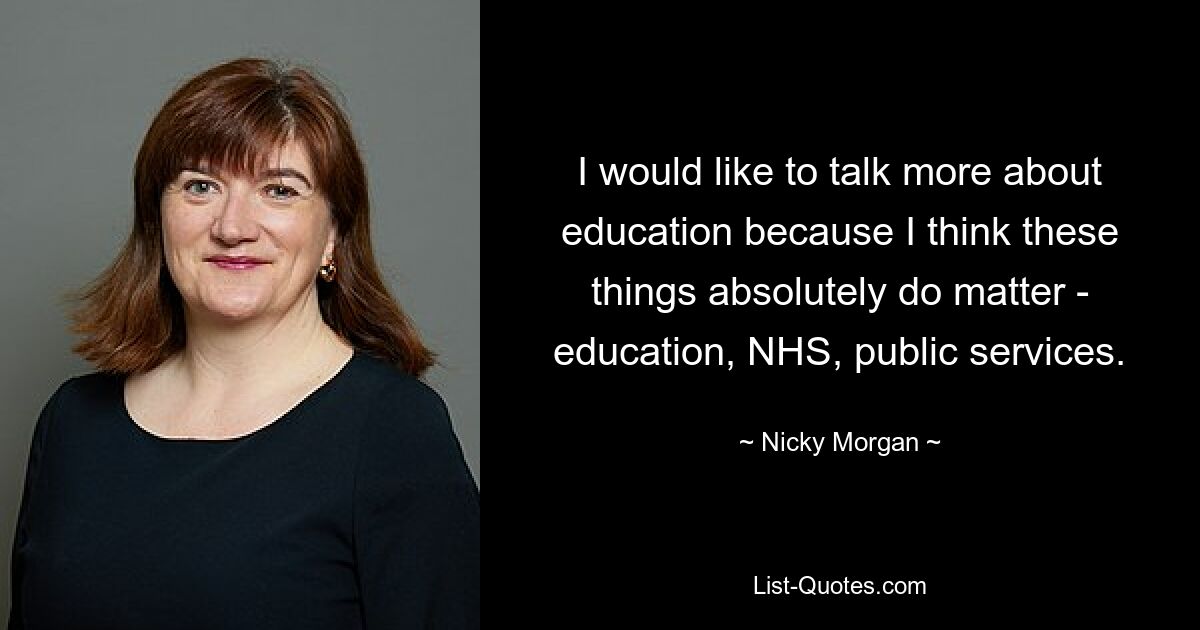 I would like to talk more about education because I think these things absolutely do matter - education, NHS, public services.

~ Nicky Morgan ~

List-Quotes.com